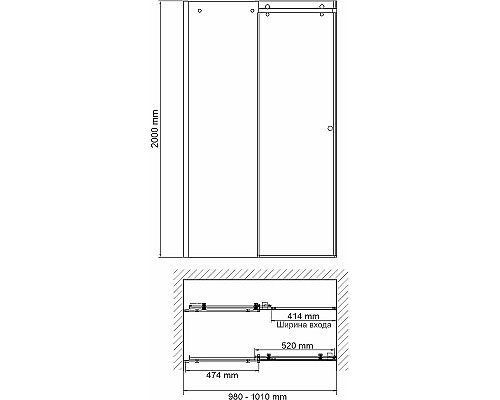 2000 mm

414 mm
Ширина входа

520 mm

474 mm

980 - 1010 mm